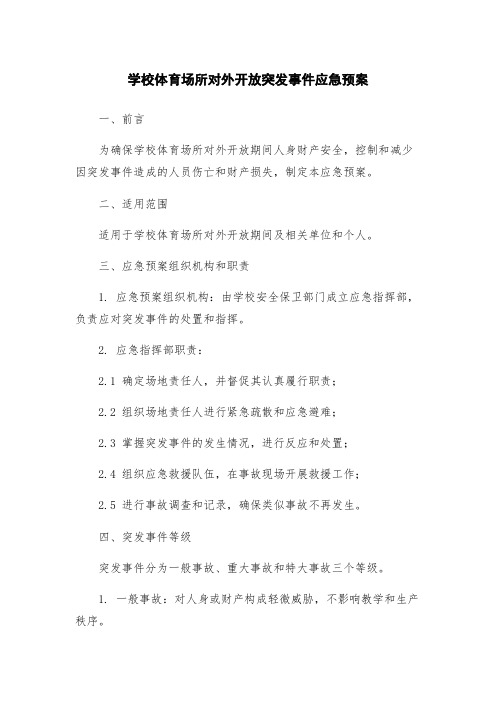 学校体育场所对外开放突发事件应急预案

一、前言

为确保学校体育场所对外开放期间人身财产安全，控制和减少因突发事件造成的人员伤亡和财产损失，制定本应急预案。

二、适用范围

适用于学校体育场所对外开放期间及相关单位和个人。

三、应急预案组织机构和职责

1. 应急预案组织机构：由学校安全保卫部门成立应急指挥部，负责应对突发事件的处置和指挥。

2. 应急指挥部职责：

2.1 确定场地责任人，并督促其认真履行职责；

2.2 组织场地责任人进行紧急疏散和应急避难；

2.3 掌握突发事件的发生情况，进行反应和处置；

2.4 组织应急救援队伍，在事故现场开展救援工作；

2.5 进行事故调查和记录，确保类似事故不再发生。

四、突发事件等级

突发事件分为一般事故、重大事故和特大事故三个等级。

1. 一般事故：对人身或财产构成轻微威胁，不影响教学和生产秩序。